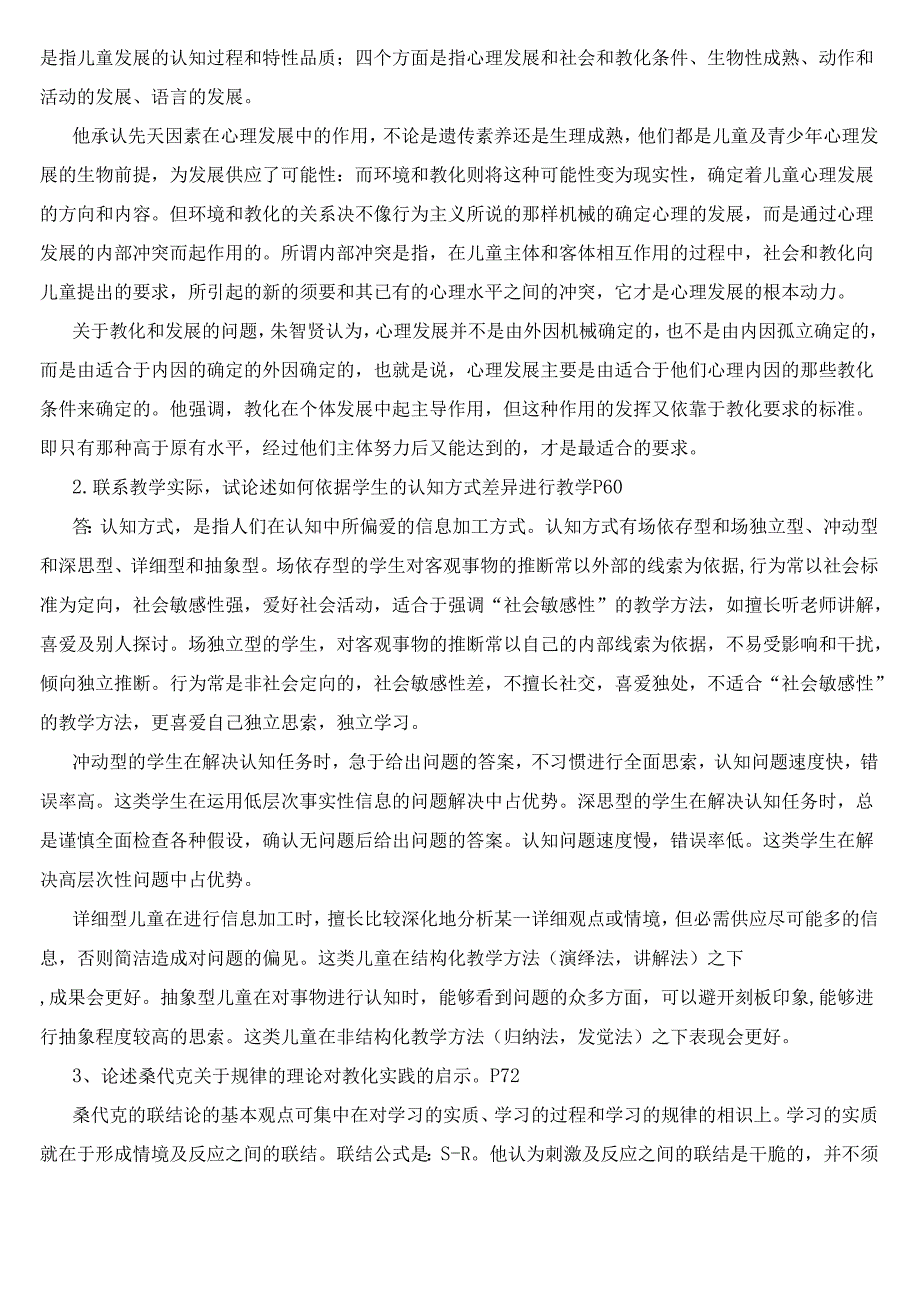 是指儿童发展的认知过程和特性品质；四个方面是指心理发展和社会和教化条件、生物性成熟、动作和活动的发展、语言的发展。

他承认先天因素在心理发展中的作用，不论是遗传素养还是生理成熟，他们都是儿童及青少年心理发展的生物前提，为发展供应了可能性：而环境和教化则将这种可能性变为现实性，确定着儿童心理发展的方向和内容。但环境和教化的关系决不像行为主义所说的那样机械的确定心理的发展，而是通过心理发展的内部冲突而起作用的。所谓内部冲突是指，在儿童主体和客体相互作用的过程中，社会和教化向儿童提出的要求，所引起的新的须要和其已有的心理水平之间的冲突，它才是心理发展的根本动力。

关于教化和发展的问题，朱智贤认为，心理发展并不是由外因机械确定的，也不是由内因孤立确定的，而是由适合于内因的确定的外因确定的，也就是说，心理发展主要是由适合于他们心理内因的那些教化条件来确定的。他强调，教化在个体发展中起主导作用，但这种作用的发挥又依靠于教化要求的标准。即只有那种高于原有水平，经过他们主体努力后又能达到的，才是最适合的要求。

2.联系教学实际，试论述如何依据学生的认知方式差异进行教学P60

答:认知方式，是指人们在认知中所偏爱的信息加工方式。认知方式有场依存型和场独立型、冲动型和深思型、详细型和抽象型。场依存型的学生对客观事物的推断常以外部的线索为依据,行为常以社会标准为定向，社会敏感性强，爱好社会活动，适合于强调“社会敏感性”的教学方法，如擅长听老师讲解，喜爱及别人探讨。场独立型的学生，对客观事物的推断常以自己的内部线索为依据，不易受影响和干扰，倾向独立推断。行为常是非社会定向的，社会敏感性差，不擅长社交，喜爱独处，不适合“社会敏感性”的教学方法，更喜爱自己独立思索，独立学习。

冲动型的学生在解决认知任务时，急于给出问题的答案，不习惯进行全面思索，认知问题速度快，错误率高。这类学生在运用低层次事实性信息的问题解决中占优势。深思型的学生在解决认知任务时，总是谨慎全面检查各种假设，确认无问题后给出问题的答案。认知问题速度慢，错误率低。这类学生在解决高层次性问题中占优势。

详细型儿童在进行信息加工时，擅长比较深化地分析某一详细观点或情境，但必需供应尽可能多的信息，否则简洁造成对问题的偏见。这类儿童在结构化教学方法（演绎法，讲解法）之下
,成果会更好。抽象型儿童在对事物进行认知时，能够看到问题的众多方面，可以避开刻板印象,能够进行抽象程度较高的思索。这类儿童在非结构化教学方法（归纳法，发觉法）之下表现会更好。

3、论述桑代克关于规律的理论对教化实践的启示。P72

桑代克的联结论的基本观点可集中在对学习的实质、学习的过程和学习的规律的相识上。学习的实质就在于形成情境及反应之间的联结。联结公式是：S-R。他认为刺激及反应之间的联结是干脆的，并不须